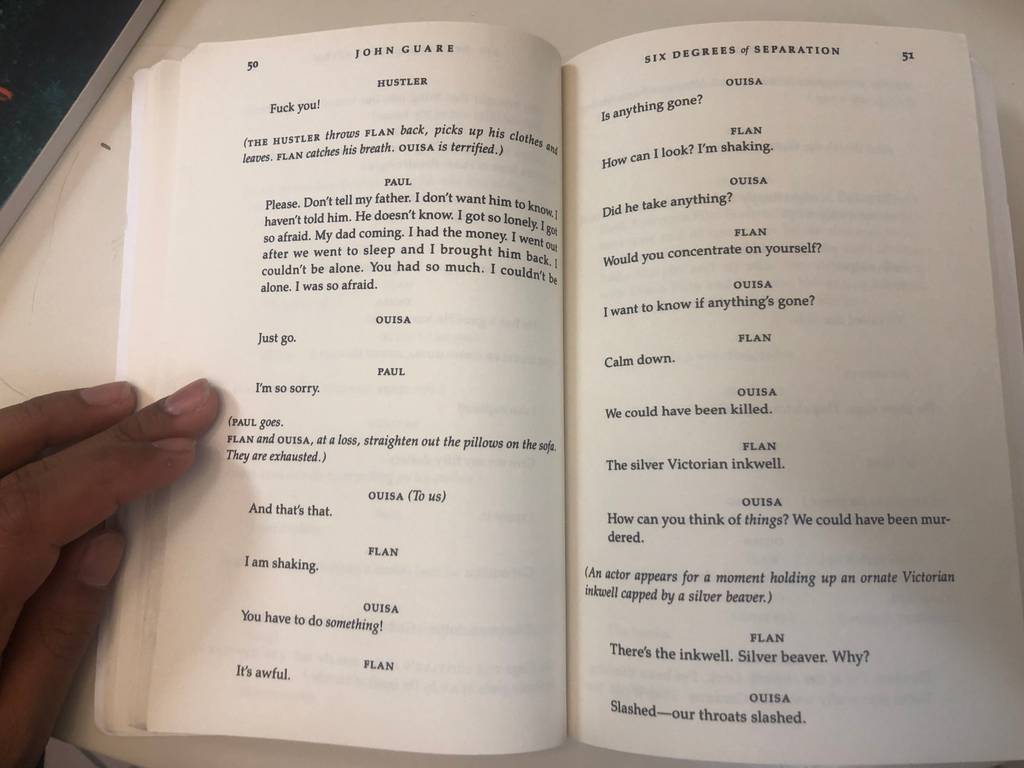 50 JOHN GUARE

HUSTLER

Fuck you!

(THE HUSTLER throws FLAN back, picks up his clothes and leaves. FLAN catches his breath. OUISA is terrified.)

PAUL

Please. Don't tell my father. I don't want him to know. I haven't told him. He doesn't know. I got so lonely. I got so afraid. My dad coming. I had the money. I went out after we went to sleep and I brought him back. I couldn't be alone. You had so much. I couldn't be alone. I was so afraid.

OUISA

Just go.

PAUL

I'm so sorry.

(PAUL goes.
FLAN and OUISA, at a loss, straighten out the pillows on the sofa. They are exhausted.)

OUISA (To us)

And that's that.

FLAN

I am shaking.

OUISA

You have to do something!

FLAN

It's awful.

SIX DEGREES of SEPARATION 51

OUISA

Is anything gone?

FLAN

How can I look? I'm shaking.

OUISA

Did he take anything?

FLAN

Would you concentrate on yourself?

OUISA

I want to know if anything's gone?

FLAN

Calm down.

OUISA

We could have been killed.

FLAN

The silver Victorian inkwell.

OUISA

How can you think of things? We could have been murdered.

(An actor appears for a moment holding up an ornate Victorian inkwell capped by a silver beaver.)

FLAN

There's the inkwell. Silver beaver. Why?

OUISA

Slashed—our throats slashed.